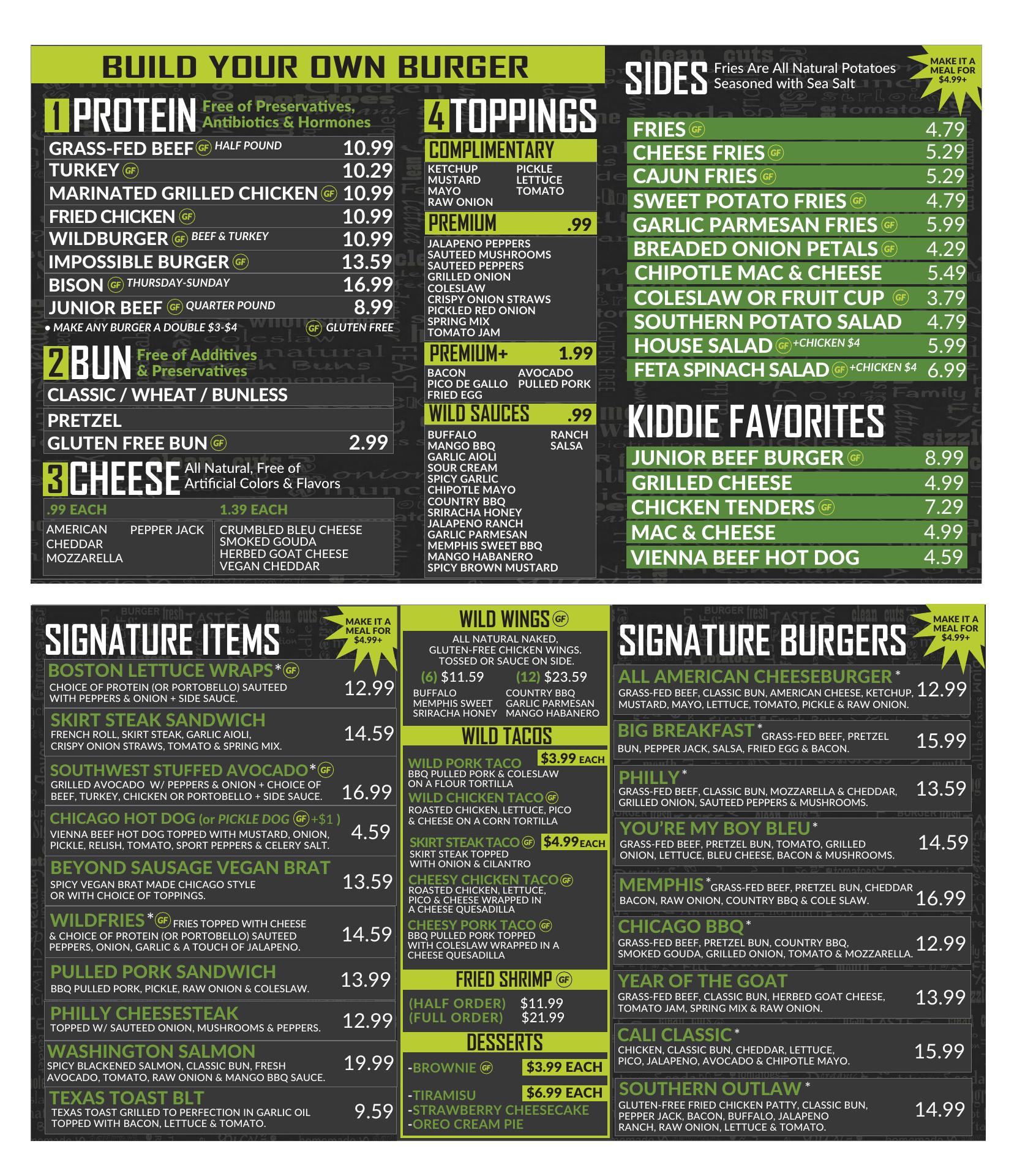 BUILD YOUR OWN BURGER

1 PROTEIN Free of Preservatives, Antibiotics & Hormones

GRASS-FED BEEF GF HALF POUND 10.99
TURKEY GF 10.29
MARINATED GRILLED CHICKEN GF 10.99
FRIED CHICKEN GF 10.99
WILDBURGER GF BEEF & TURKEY 10.99
IMPOSSIBLE BURGER GF 13.59
BISON GF THURSDAY-SUNDAY 16.99
JUNIOR BEEF GF QUARTER POUND 8.99
• MAKE ANY BURGER A DOUBLE $3-$4
GF GLUTEN FREE

2 BUN Free of Additives & Preservatives

CLASSIC / WHEAT / BUNLESS
PRETZEL
GLUTEN FREE BUN GF 2.99

3 CHEESE All Natural, Free of Artificial Colors & Flavors

.99 EACH
AMERICAN
CHEDDAR
MOZZARELLA
PEPPER JACK

1.39 EACH
CRUMBLED BLEU CHEESE
SMOKED GOUDA
HERBED GOAT CHEESE
VEGAN CHEDDAR

4 TOPPINGS

COMPLIMENTARY
KETCHUP
MUSTARD
MAYO
RAW ONION
PICKLE
LETTUCE
TOMATO

PREMIUM .99
JALAPENO PEPPERS
SAUTEED MUSHROOMS
SAUTEED PEPPERS
GRILLED ONION
COLESLAW
CRISPY ONION STRAWS
PICKLED RED ONION
SPRING MIX
TOMATO JAM

PREMIUM+ 1.99
BACON
PICO DE GALLO
FRIED EGG
AVOCADO
PULLED PORK

WILD SAUCES .99
BUFFALO
MANGO BBQ
GARLIC AIOLI
SOUR CREAM
SPICY GARLIC
CHIPOTLE MAYO
COUNTRY BBQ
SRIRACHA HONEY
JALAPENO RANCH
GARLIC PARMESAN
MEMPHIS SWEET BBQ
MANGO HABANERO
SPICY BROWN MUSTARD
RANCH
SALSA

SIDES Fries Are All Natural Potatoes Seasoned with Sea Salt

MAKE IT A MEAL FOR $4.99+

FRIES GF 4.79
CHEESE FRIES GF 5.29
CAJUN FRIES GF 5.29
SWEET POTATO FRIES GF 4.79
GARLIC PARMESAN FRIES GF 5.99
BREADED ONION PETALS GF 4.29
CHIPOTLE MAC & CHEESE 5.49
COLESLAW OR FRUIT CUP GF 3.79
SOUTHERN POTATO SALAD 4.79
HOUSE SALAD GF +CHICKEN $4 5.99
FETA SPINACH SALAD GF +CHICKEN $4 6.99

KIDDIE FAVORITES

JUNIOR BEEF BURGER GF 8.99
GRILLED CHEESE 4.99
CHICKEN TENDERS GF 7.29
MAC & CHEESE 4.99
VIENNA BEEF HOT DOG 4.59

SIGNATURE ITEMS

MAKE IT A MEAL FOR $4.99+

BOSTON LETTUCE WRAPS* GF
CHOICE OF PROTEIN (OR PORTOBELLO) SAUTEED WITH PEPPERS & ONION + SIDE SAUCE. 12.99

SKIRT STEAK SANDWICH
FRENCH ROLL, SKIRT STEAK, GARLIC AIOLI, CRISPY ONION STRAWS, TOMATO & SPRING MIX. 14.59

SOUTHWEST STUFFED AVOCADO* GF
GRILLED AVOCADO W/ PEPPERS & ONION + CHOICE OF BEEF, TURKEY, CHICKEN OR PORTOBELLO + SIDE SAUCE. 16.99

CHICAGO HOT DOG (or PICKLE DOG GF +$1 )
VIENNA BEEF HOT DOG TOPPED WITH MUSTARD, ONION, PICKLE, RELISH, TOMATO, SPORT PEPPERS & CELERY SALT. 4.59

BEYOND SAUSAGE VEGAN BRAT
SPICY VEGAN BRAT MADE CHICAGO STYLE OR WITH CHOICE OF TOPPINGS. 13.59

WILDFRIES* GF FRIES TOPPED WITH CHEESE & CHOICE OF PROTEIN (OR PORTOBELLO) SAUTEED PEPPERS, ONION, GARLIC & A TOUCH OF JALAPENO. 14.59

PULLED PORK SANDWICH
BBQ PULLED PORK, PICKLE, RAW ONION & COLESLAW. 13.99

PHILLY CHEESESTEAK
TOPPED W/ SAUTEED ONION, MUSHROOMS & PEPPERS. 12.99

WASHINGTON SALMON
SPICY BLACKENED SALMON, CLASSIC BUN, FRESH AVOCADO, TOMATO, RAW ONION & MANGO BBQ SAUCE. 19.99

TEXAS TOAST BLT
TEXAS TOAST GRILLED TO PERFECTION IN GARLIC OIL TOPPED WITH BACON, LETTUCE & TOMATO. 9.59

WILD WINGS GF
ALL NATURAL NAKED, GLUTEN-FREE CHICKEN WINGS. TOSSED OR SAUCE ON SIDE.
(6) $11.59 (12) $23.59
BUFFALO
MEMPHIS SWEET
SRIRACHA HONEY
COUNTRY BBQ
GARLIC PARMESAN
MANGO HABANERO

WILD TACOS
$3.99 EACH
WILD PORK TACO
BBQ PULLED PORK & COLESLAW ON A FLOUR TORTILLA
WILD CHICKEN TACO GF
ROASTED CHICKEN, LETTUCE, PICO & CHEESE ON A CORN TORTILLA
SKIRT STEAK TACO GF $4.99 EACH
SKIRT STEAK TOPPED WITH ONION & CILANTRO
CHEESY CHICKEN TACO GF
ROASTED CHICKEN, LETTUCE, PICO & CHEESE WRAPPED IN A CHEESE QUESADILLA
CHEESY PORK TACO GF
BBQ PULLED PORK TOPPED WITH COLESLAW WRAPPED IN A CHEESE QUESADILLA

FRIED SHRIMP GF
(HALF ORDER) $11.99
(FULL ORDER) $21.99

DESSERTS
-BROWNIE GF $3.99 EACH
-TIRAMISU $6.99 EACH
-STRAWBERRY CHEESECAKE
-OREO CREAM PIE

SIGNATURE BURGERS

MAKE IT A MEAL FOR $4.99+

ALL AMERICAN CHEESEBURGER*
GRASS-FED BEEF, CLASSIC BUN, AMERICAN CHEESE, KETCHUP, MUSTARD, MAYO, LETTUCE, TOMATO, PICKLE & RAW ONION. 12.99

BIG BREAKFAST* GRASS-FED BEEF, PRETZEL BUN, PEPPER JACK, SALSA, FRIED EGG & BACON. 15.99

PHILLY*
GRASS-FED BEEF, CLASSIC BUN, MOZZARELLA & CHEDDAR, GRILLED ONION, SAUTEED PEPPERS & MUSHROOMS. 13.59

YOU'RE MY BOY BLEU*
GRASS-FED BEEF, PRETZEL BUN, TOMATO, GRILLED ONION, LETTUCE, BLEU CHEESE, BACON & MUSHROOMS. 14.59

MEMPHIS* GRASS-FED BEEF, PRETZEL BUN, CHEDDAR BACON, RAW ONION, COUNTRY BBQ & COLE SLAW. 16.99

CHICAGO BBQ*
GRASS-FED BEEF, PRETZEL BUN, COUNTRY BBQ, SMOKED GOUDA, GRILLED ONION, TOMATO & MOZZARELLA. 12.99

YEAR OF THE GOAT
GRASS-FED BEEF, CLASSIC BUN, HERBED GOAT CHEESE, TOMATO JAM, SPRING MIX & RAW ONION. 13.99

CALI CLASSIC*
CHICKEN, CLASSIC BUN, CHEDDAR, LETTUCE, PICO, JALAPENO, AVOCADO & CHIPOTLE MAYO. 15.99

SOUTHERN OUTLAW*
GLUTEN-FREE FRIED CHICKEN PATTY, CLASSIC BUN, PEPPER JACK, BACON, BUFFALO, JALAPENO RANCH, RAW ONION, LETTUCE & TOMATO. 14.99